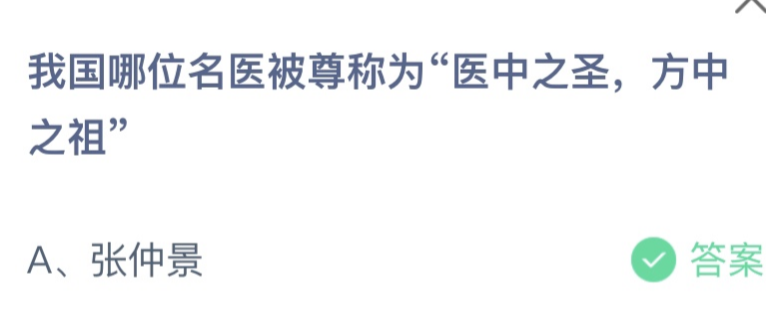 我国哪位名医被尊称为“医中之圣，方中之祖”

A、张仲景

答案